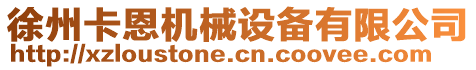 徐州卡恩机械设备有限公司
http://xzloustone.cn.coovee.com